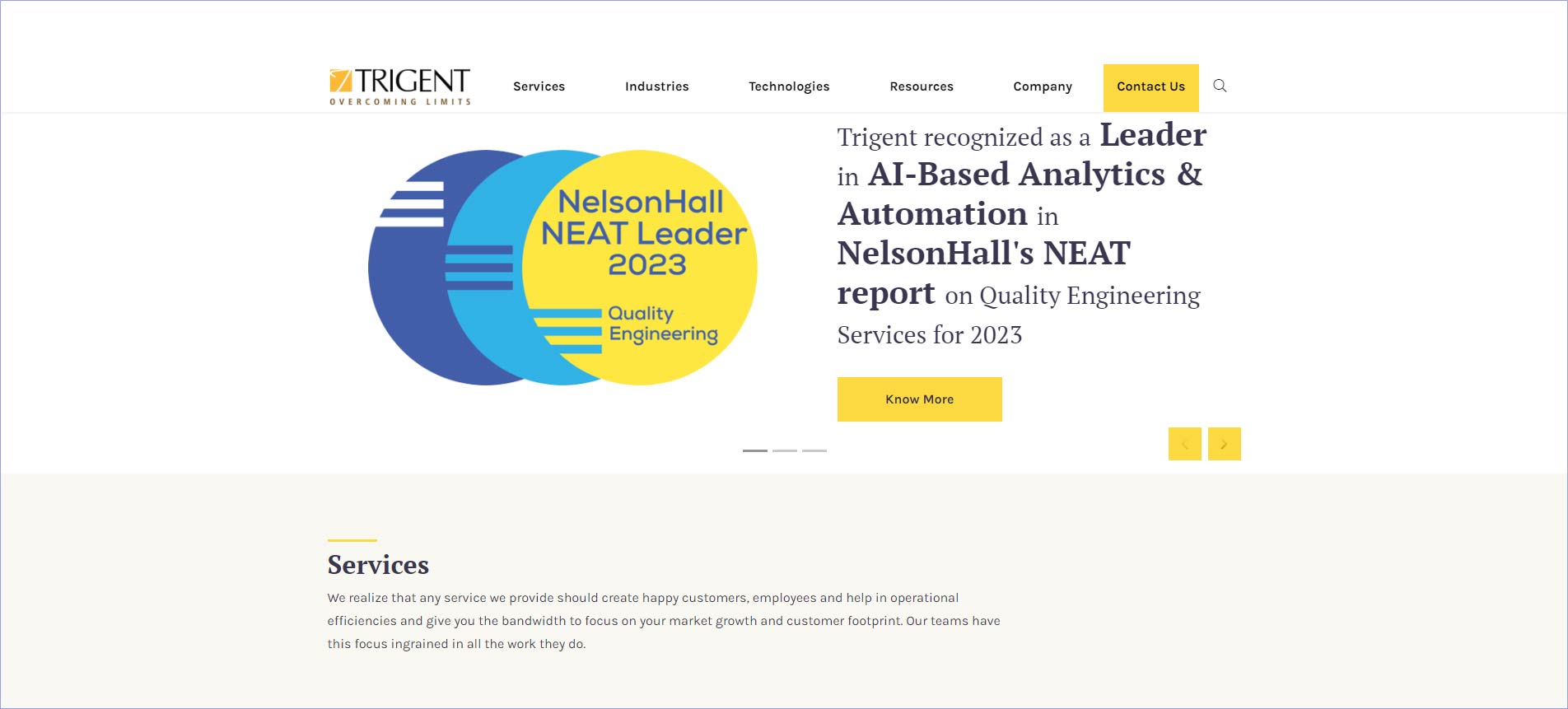 TRIGENT
OVERCOMING LIMITS

Services Industries Technologies Resources Company Contact Us

NelsonHall
NEAT Leader
2023
Quality
Engineering

Trigent recognized as a Leader in AI-Based Analytics & Automation in NelsonHall's NEAT report on Quality Engineering Services for 2023

Know More

Services

We realize that any service we provide should create happy customers, employees and help in operational efficiencies and give you the bandwidth to focus on your market growth and customer footprint. Our teams have this focus ingrained in all the work they do.